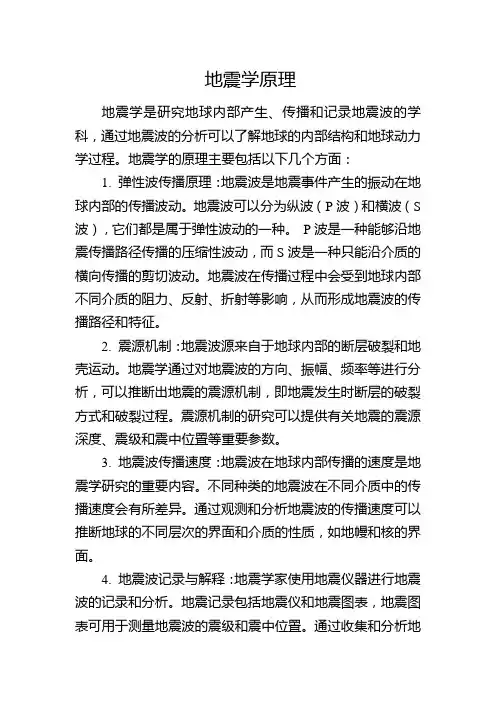 地震学原理

地震学是研究地球内部产生、传播和记录地震波的学科，通过地震波的分析可以了解地球的内部结构和地球动力学过程。地震学的原理主要包括以下几个方面：

1. 弹性波传播原理：地震波是地震事件产生的振动在地球内部的传播波动。地震波可以分为纵波（P 波）和横波（S 波），它们都是属于弹性波动的一种。 P 波是一种能够沿地震传播路径传播的压缩性波动，而 S 波是一种只能沿介质的横向传播的剪切波动。地震波在传播过程中会受到地球内部不同介质的阻力、反射、折射等影响，从而形成地震波的传播路径和特征。

2. 震源机制：地震波源来自于地球内部的断层破裂和地壳运动。地震学通过对地震波的方向、振幅、频率等进行分析，可以推断出地震的震源机制，即地震发生时断层的破裂方式和破裂过程。震源机制的研究可以提供有关地震的震源深度、震级和震中位置等重要参数。

3. 地震波传播速度：地震波在地球内部传播的速度是地震学研究的重要内容。不同种类的地震波在不同介质中的传播速度会有所差异。通过观测和分析地震波的传播速度可以推断地球的不同层次的界面和介质的性质，如地幔和核的界面。

4. 地震波记录与解释：地震学家使用地震仪器进行地震波的记录和分析。地震记录包括地震仪和地震图表，地震图表可用于测量地震波的震级和震中位置。通过收集和分析地